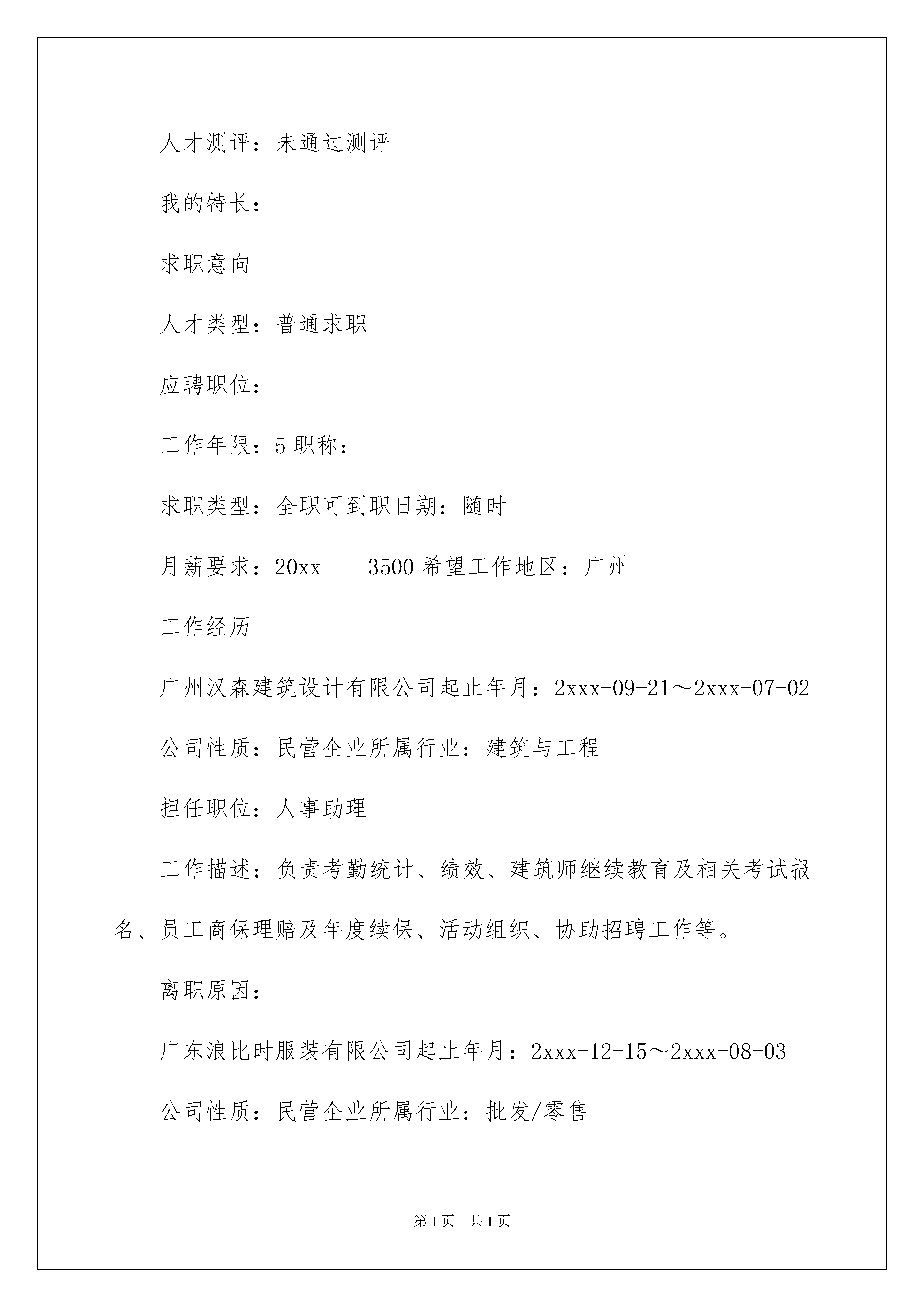 人才测评：未通过测评

我的特长：

求职意向

人才类型：普通求职

应聘职位：

工作年限：5 职称：

求职类型：全职可到职日期：随时

月薪要求：20xx——3500 希望工作地区：广州

工作经历

广州汉森建筑设计有限公司起止年月：2xxx-09-21～2xxx-07-02

公司性质：民营企业所属行业：建筑与工程

担任职位：人事助理

工作描述：负责考勤统计、绩效、建筑师继续教育及相关考试报名、员工商保理赔及年度续保、活动组织、协助招聘工作等。

离职原因：

广东浪比时服装有限公司起止年月：2xxx-12-15～2xxx-08-03

公司性质：民营企业所属行业：批发/零售

第 1 页　共 1 页